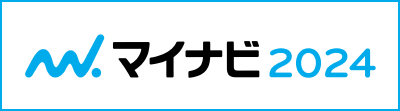 マイナビ 2024